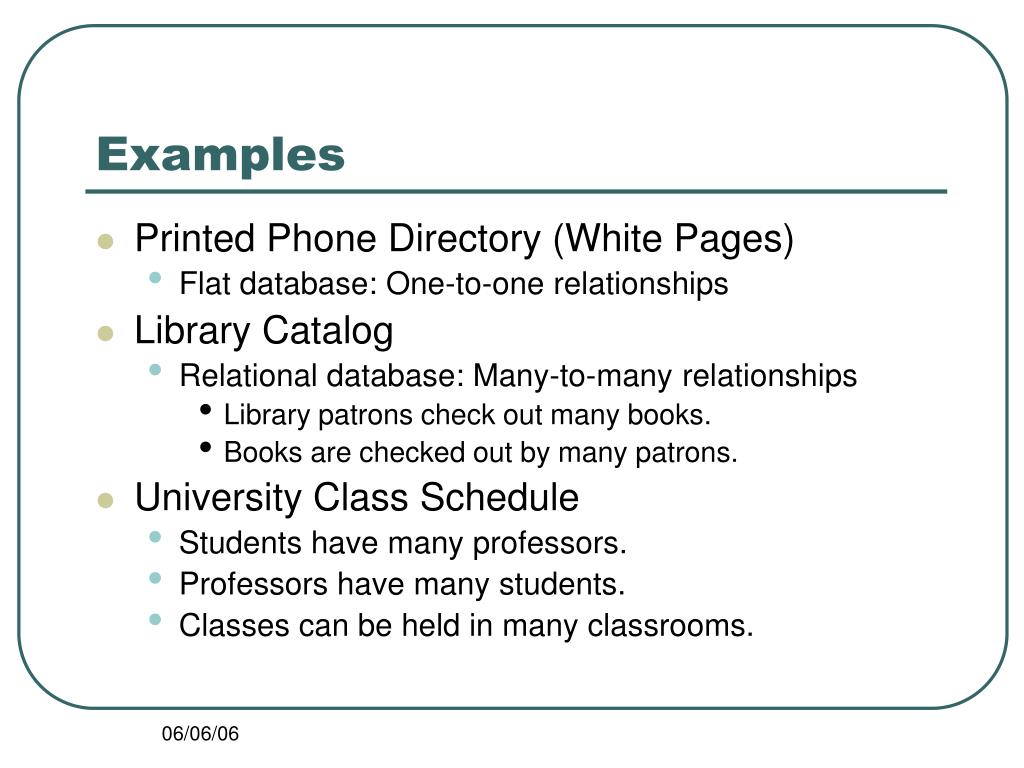 Examples

- Printed Phone Directory (White Pages)
  - Flat database: One-to-one relationships
- Library Catalog
  - Relational database: Many-to-many relationships
    - Library patrons check out many books.
    - Books are checked out by many patrons.
- University Class Schedule
  - Students have many professors.
  - Professors have many students.
  - Classes can be held in many classrooms.

06/06/06